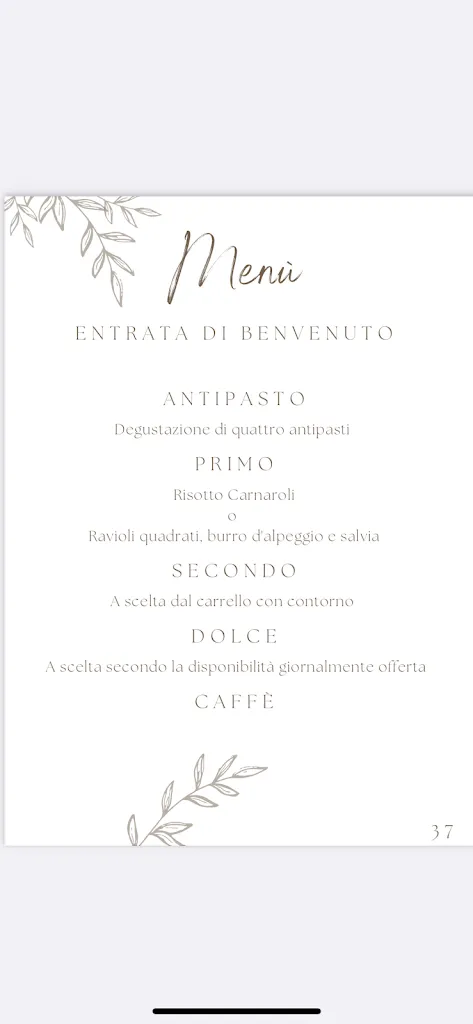 Menù

ENTRATA DI BENVENUTO

ANTIPASTO
Degustazione di quattro antipasti

PRIMO
Risotto Carnaroli
o
Ravioli quadrati, burro d'alpeggio e salvia

SECONDO
A scelta dal carrello con contorno

DOLCE
A scelta secondo la disponibilità giornalmente offerta

CAFFÈ

37